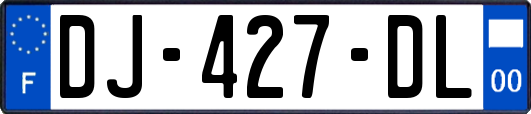 F

DJ-427-DL

00